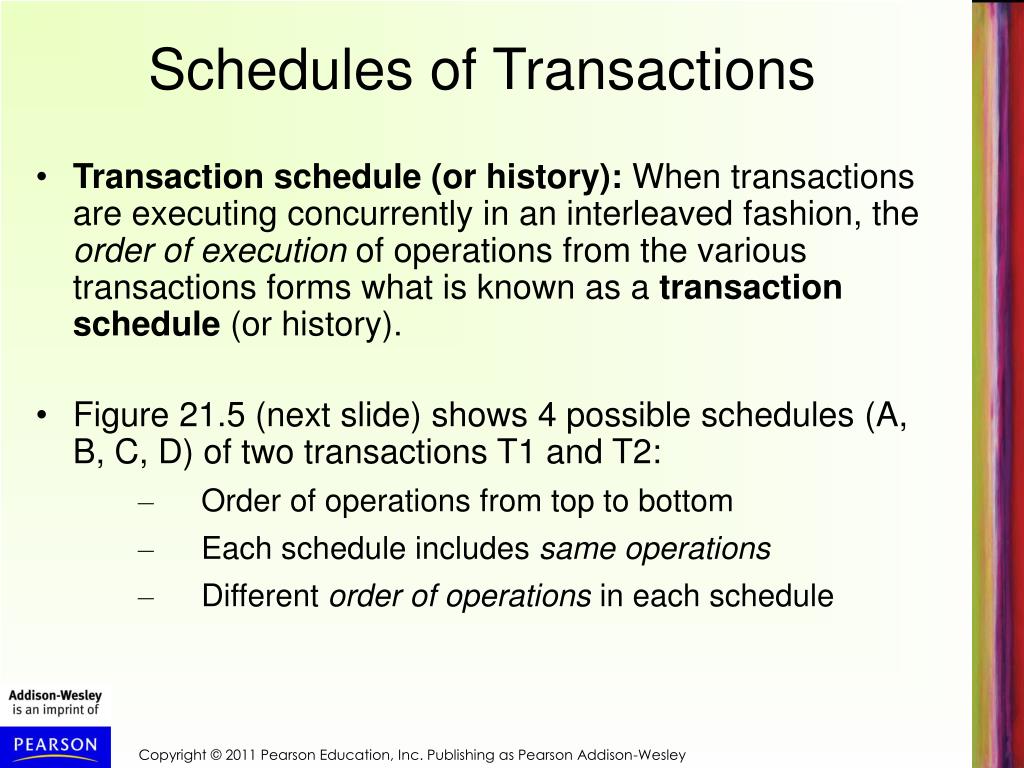 Schedules of Transactions

• Transaction schedule (or history): When transactions are executing concurrently in an interleaved fashion, the order of execution of operations from the various transactions forms what is known as a transaction schedule (or history).

• Figure 21.5 (next slide) shows 4 possible schedules (A, B, C, D) of two transactions T1 and T2:

– Order of operations from top to bottom
– Each schedule includes same operations
– Different order of operations in each schedule

Addison-Wesley is an imprint of

PEARSON

Copyright © 2011 Pearson Education, Inc. Publishing as Pearson Addison-Wesley